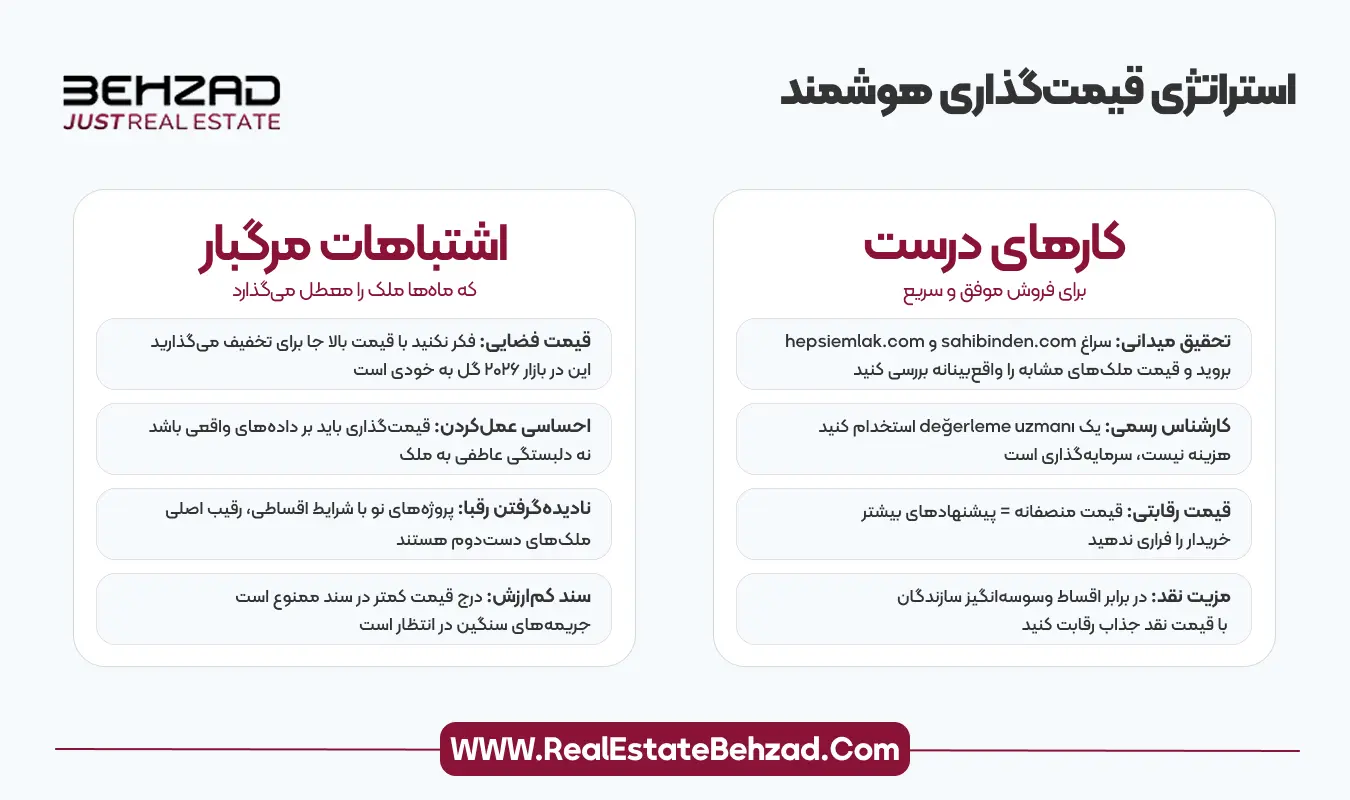 استراتژی قیمت‌گذاری هوشمند

BEHZAD
JUST REAL ESTATE

کارهای درست
برای فروش موفق و سریع

تحقیق میدانی: سراغ sahibinden.com و hepsiemlak.com بروید و قیمت ملک‌های مشابه را واقع‌بینانه بررسی کنید

کارشناس رسمی: یک değerleme uzmanı استخدام کنید هزینه نیست، سرمایه‌گذاری است

قیمت رقابتی: قیمت منصفانه = پیشنهادهای بیشتر خریدار را فراری ندهید

مزیت نقد: در برابر اقساط وسوسه‌انگیز سازندگان با قیمت نقد جذاب رقابت کنید

اشتباهات مرگبار
که ماه‌ها ملک را معطل می‌گذارد

قیمت فضایی: فکر نکنید با قیمت بالا جا برای تخفیف می‌گذارید این در بازار ۲۰۲۶ گل به خودی است

احساسی عمل‌کردن: قیمت‌گذاری باید بر داده‌های واقعی باشد نه دلبستگی عاطفی به ملک

نادیده‌گرفتن رقبا: پروژه‌های نو با شرایط اقساطی، رقیب اصلی ملک‌های دست‌دوم هستند

سند کم‌ارزش: درج قیمت کمتر در سند ممنوع است جریمه‌های سنگین در انتظار است

WWW.RealEstateBehzad.Com